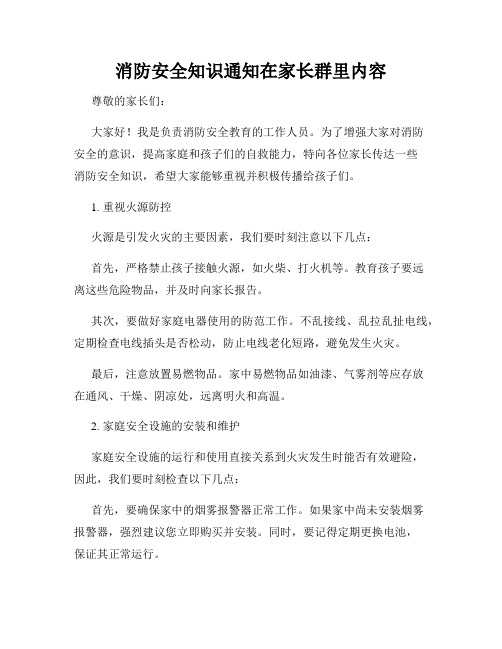 消防安全知识通知在家长群里内容

尊敬的家长们：

大家好！我是负责消防安全教育的工作人员。为了增强大家对消防安全的意识，提高家庭和孩子们的自救能力，特向各位家长传达一些消防安全知识，希望大家能够重视并积极传播给孩子们。

1. 重视火源防控

火源是引发火灾的主要因素，我们要时刻注意以下几点：

首先，严格禁止孩子接触火源，如火柴、打火机等。教育孩子要远离这些危险物品，并及时向家长报告。

其次，要做好家庭电器使用的防范工作。不乱接线、乱拉乱扯电线，定期检查电线插头是否松动，防止电线老化短路，避免发生火灾。

最后，注意放置易燃物品。家中易燃物品如油漆、气雾剂等应存放在通风、干燥、阴凉处，远离明火和高温。

2. 家庭安全设施的安装和维护

家庭安全设施的运行和使用直接关系到火灾发生时能否有效避险，因此，我们要时刻检查以下几点：

首先，要确保家中的烟雾报警器正常工作。如果家中尚未安装烟雾报警器，强烈建议您立即购买并安装。同时，要记得定期更换电池，保证其正常运行。